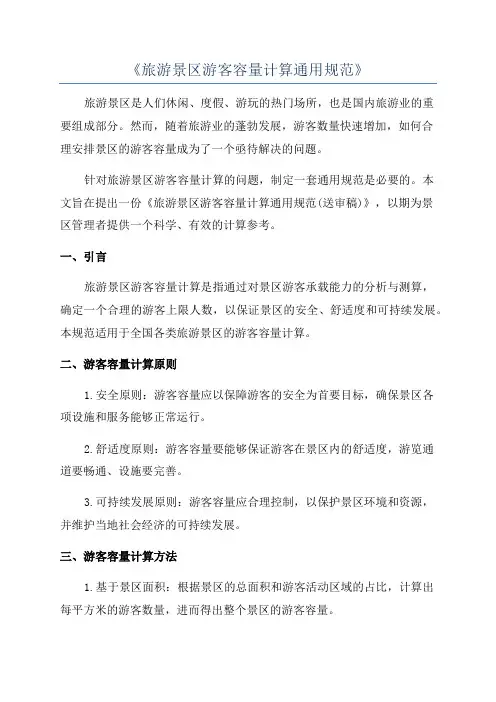 《旅游景区游客容量计算通用规范》

旅游景区是人们休闲、度假、游玩的热门场所，也是国内旅游业的重要组成部分。然而，随着旅游业的蓬勃发展，游客数量快速增加，如何合理安排景区的游客容量成为了一个亟待解决的问题。

针对旅游景区游客容量计算的问题，制定一套通用规范是必要的。本文旨在提出一份《旅游景区游客容量计算通用规范(送审稿)》，以期为景区管理者提供一个科学、有效的计算参考。

一、引言

旅游景区游客容量计算是指通过对景区游客承载能力的分析与测算，确定一个合理的游客上限人数，以保证景区的安全、舒适度和可持续发展。本规范适用于全国各类旅游景区的游客容量计算。

二、游客容量计算原则

1.安全原则：游客容量应以保障游客的安全为首要目标，确保景区各项设施和服务能够正常运行。

2.舒适度原则：游客容量要能够保证游客在景区内的舒适度，游览通道要畅通、设施要完善。

3.可持续发展原则：游客容量应合理控制，以保护景区环境和资源，并维护当地社会经济的可持续发展。

三、游客容量计算方法

1.基于景区面积：根据景区的总面积和游客活动区域的占比，计算出每平方米的游客数量，进而得出整个景区的游客容量。